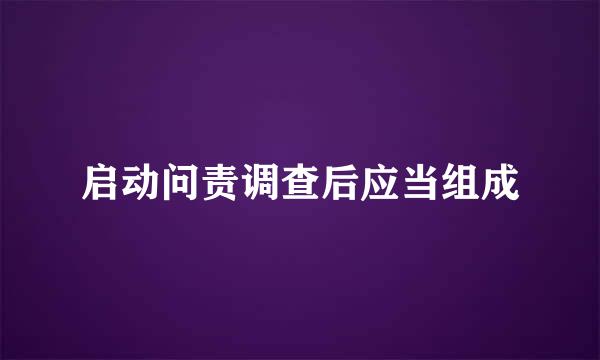 启动问责调查后应当组成